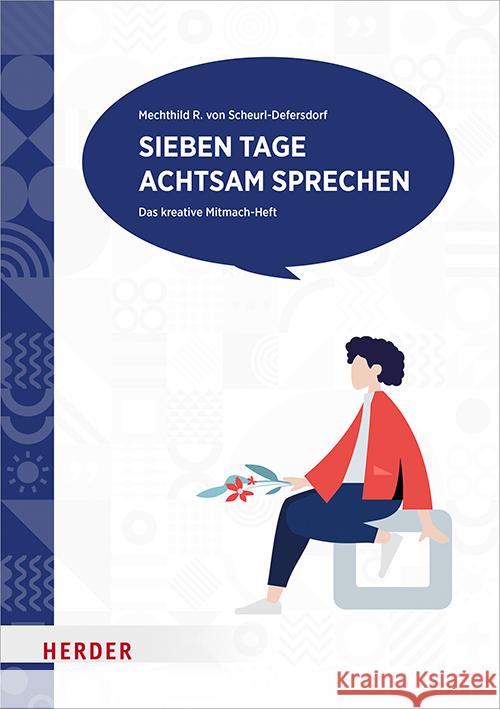 Mechthild R. von Scheurl-Defersdorf

SIEBEN TAGE
ACHTSAM SPRECHEN

Das kreative Mitmach-Heft

HERDER